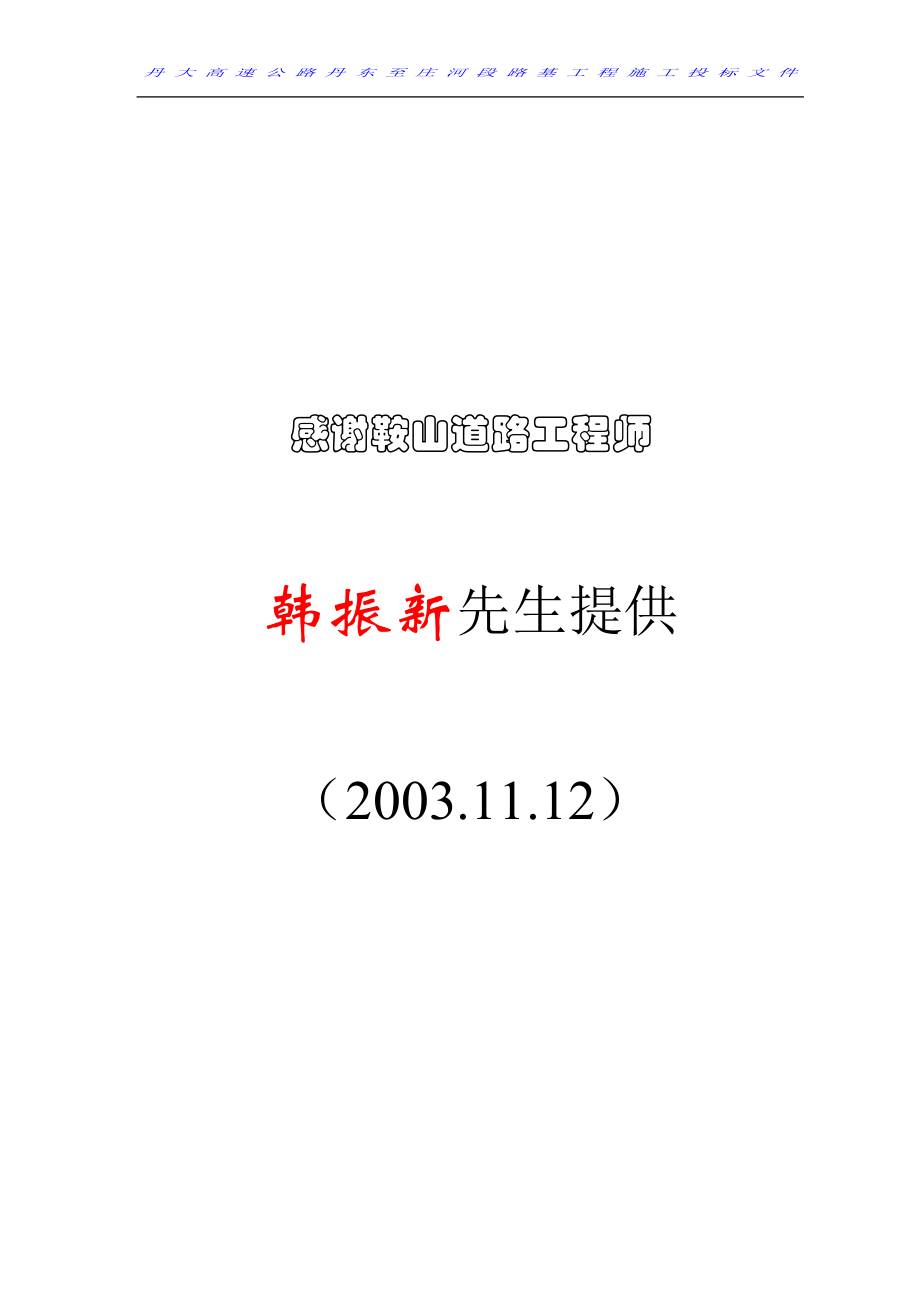 丹大高速公路丹东至庄河段路基工程施工投标文件

感谢鞍山道路工程师

韩振新先生提供

（2003.11.12）